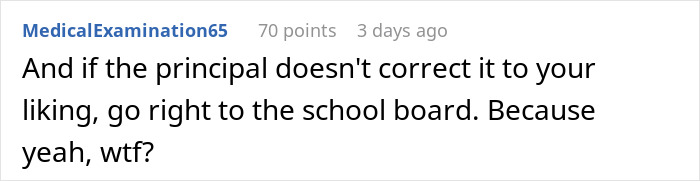 MedicalExamination65 70 points 3 days ago

And if the principal doesn't correct it to your liking, go right to the school board. Because yeah, wtf?